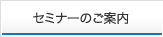 セミナーのご案内